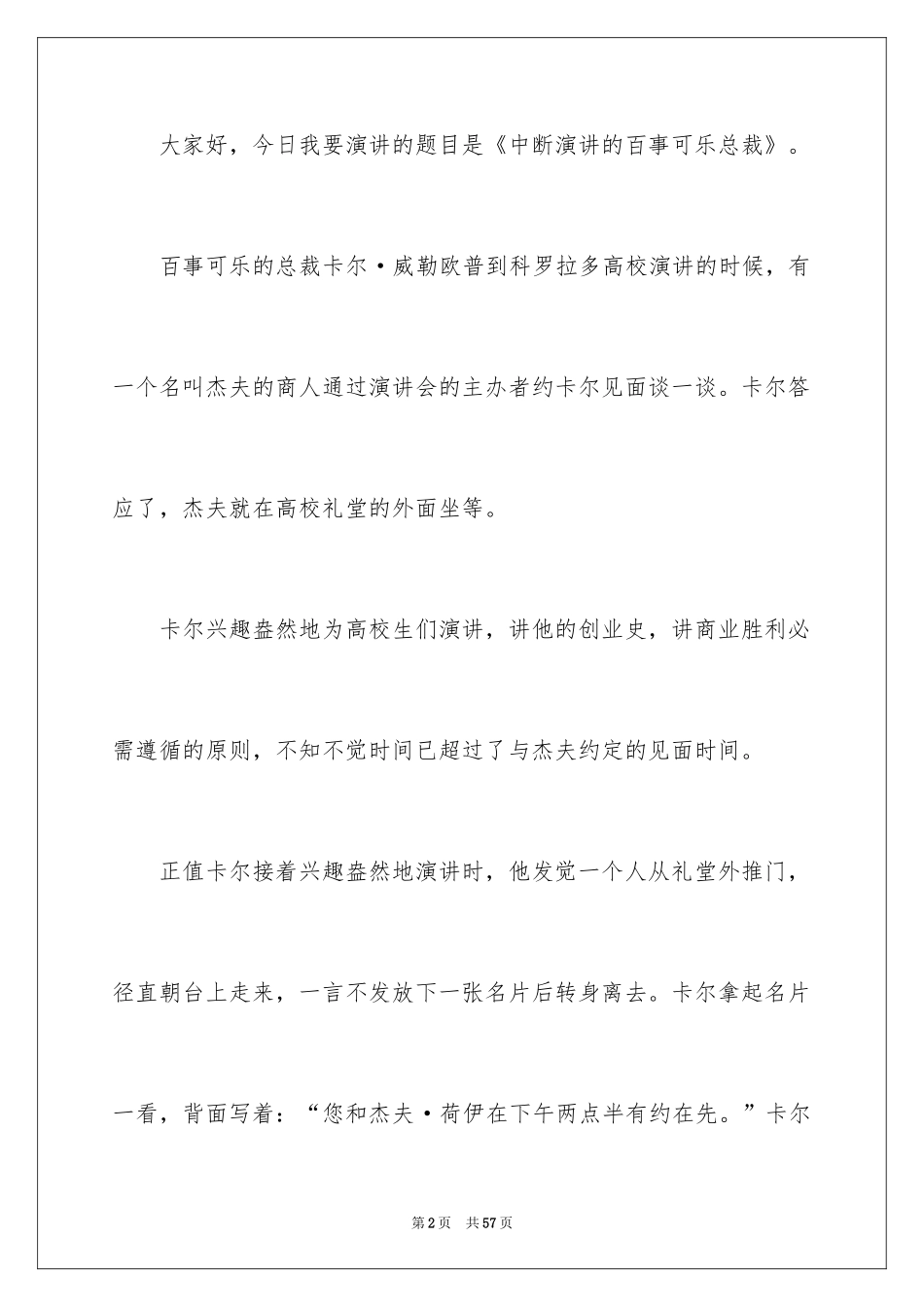 大家好，今日我要演讲的题目是《中断演讲的百事可乐总裁》。

百事可乐的总裁卡尔·威勒欧普到科罗拉多高校演讲的时候，有一个名叫杰夫的商人通过演讲会的主办者约卡尔见面谈一谈。卡尔答应了，杰夫就在高校礼堂的外面坐等。

卡尔兴趣盎然地为高校生们演讲，讲他的创业史，讲商业胜利必需遵循的原则，不知不觉时间已超过了与杰夫约定的见面时间。

正值卡尔接着兴趣盎然地演讲时，他发觉一个人从礼堂外推门，径直朝台上走来，一言不发放下一张名片后转身离去。卡尔拿起名片一看，背面写着：“您和杰夫·荷伊在下午两点半有约在先。”卡尔

第2页　共57页